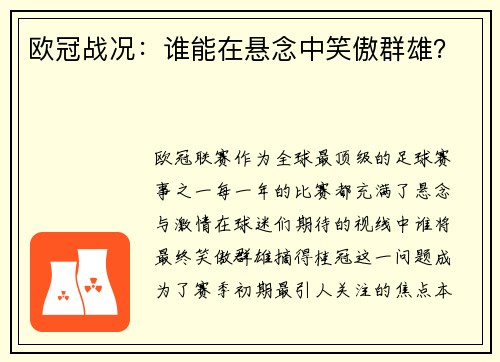 欧冠战况：谁能在悬念中笑傲群雄？

欧冠联赛作为全球最顶级的足球赛事之一每一年的比赛都充满了悬念与激情在球迷们期待的视线中谁将最终笑傲群雄摘得桂冠这一问题成为了赛季初期最引人关注的焦点本